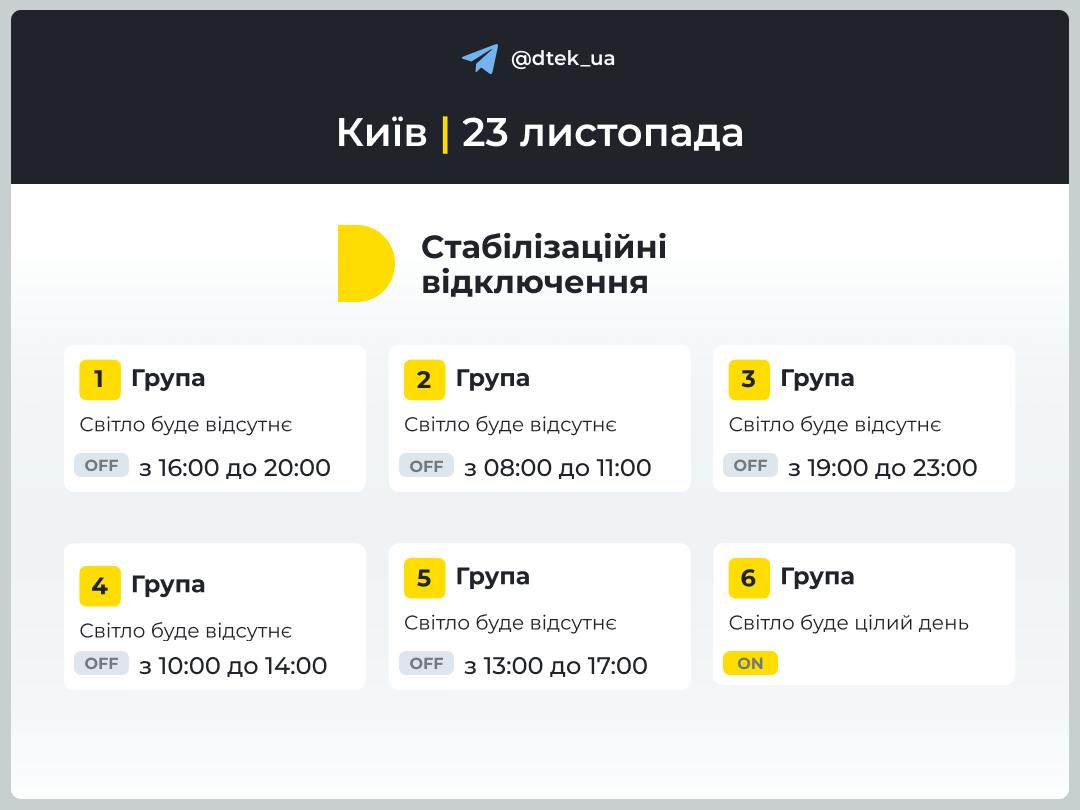 @dtek_ua

Київ | 23 листопада

Стабілізаційні відключення

1 Група
Світло буде відсутнє
OFF з 16:00 до 20:00

2 Група
Світло буде відсутнє
OFF з 08:00 до 11:00

3 Група
Світло буде відсутнє
OFF з 19:00 до 23:00

4 Група
Світло буде відсутнє
OFF з 10:00 до 14:00

5 Група
Світло буде відсутнє
OFF з 13:00 до 17:00

6 Група
Світло буде цілий день
ON